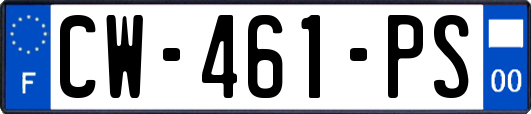 F
CW-461-PS
00